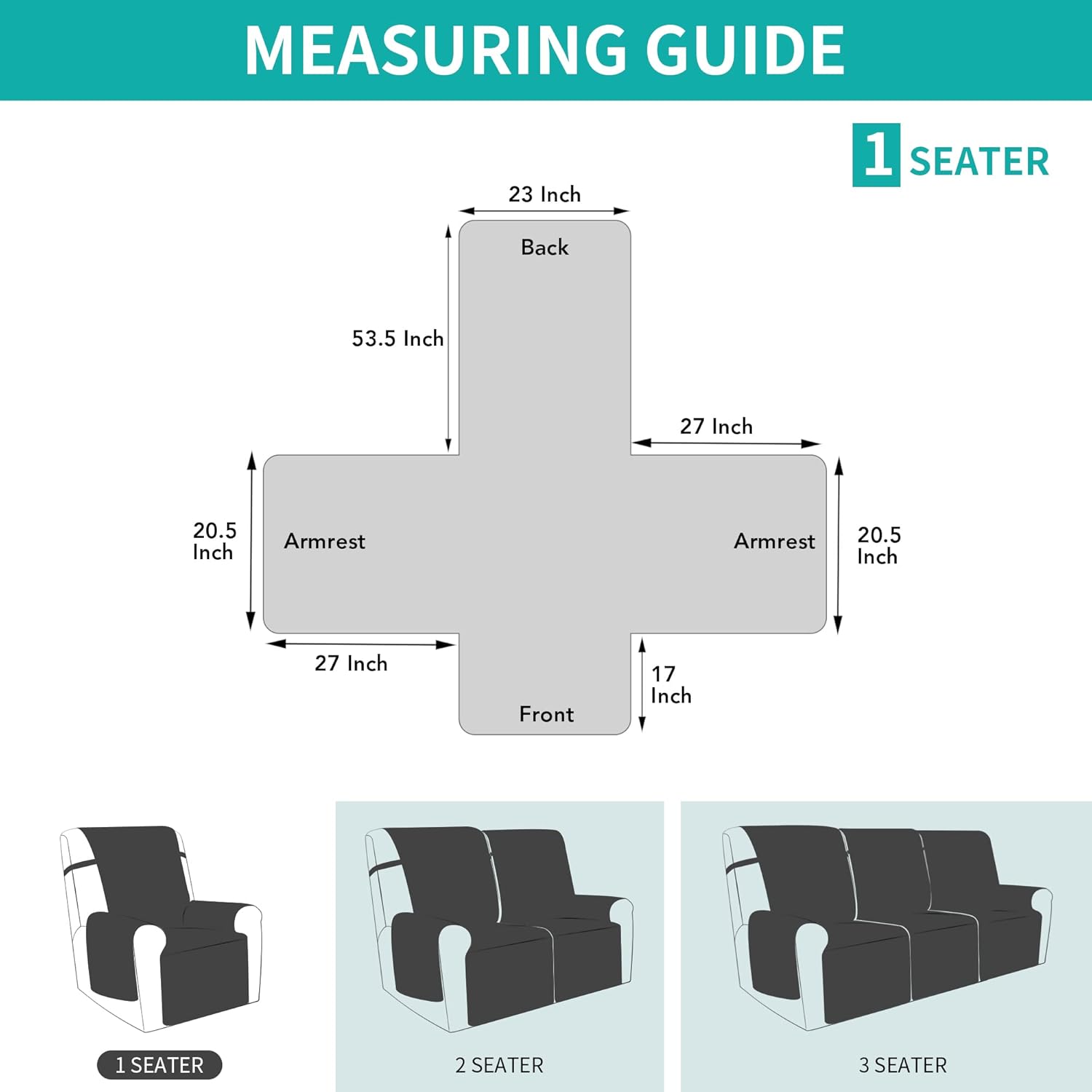 MEASURING GUIDE

1 SEATER

23 Inch

Back

53.5 Inch

27 Inch

20.5 Inch

Armrest

Armrest

20.5 Inch

27 Inch

17 Inch

Front

1 SEATER

2 SEATER

3 SEATER